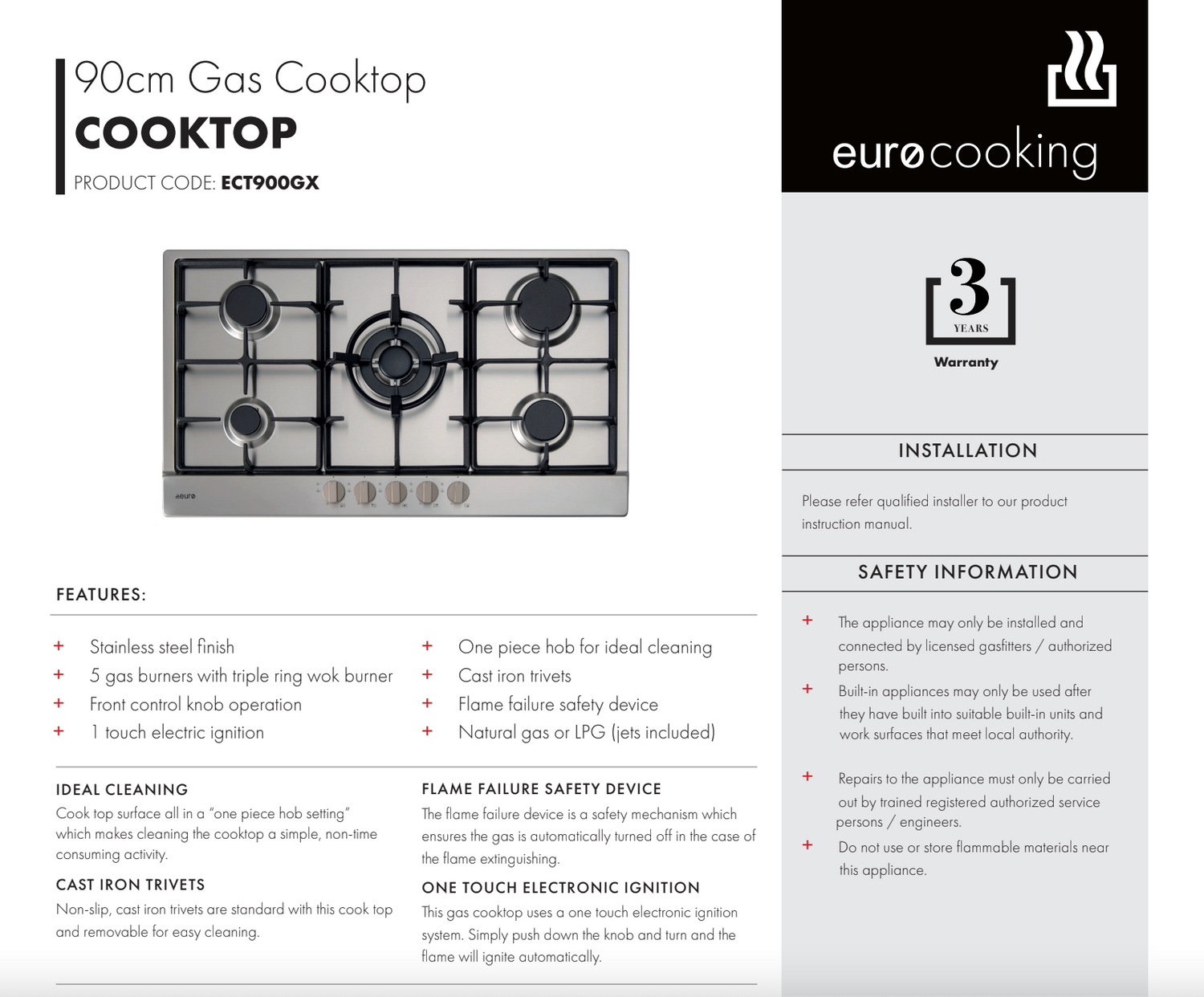 90cm Gas Cooktop
COOKTOP
PRODUCT CODE: ECT900GX

euro

FEATURES:

+ Stainless steel finish
+ 5 gas burners with triple ring wok burner
+ Front control knob operation
+ 1 touch electric ignition

+ One piece hob for ideal cleaning
+ Cast iron trivets
+ Flame failure safety device
+ Natural gas or LPG (jets included)

IDEAL CLEANING
Cook top surface all in a "one piece hob setting" which makes cleaning the cooktop a simple, non-time consuming activity.

CAST IRON TRIVETS
Non-slip, cast iron trivets are standard with this cook top and removable for easy cleaning.

FLAME FAILURE SAFETY DEVICE
The flame failure device is a safety mechanism which ensures the gas is automatically turned off in the case of the flame extinguishing.

ONE TOUCH ELECTRONIC IGNITION
This gas cooktop uses a one touch electronic ignition system. Simply push down the knob and turn and the flame will ignite automatically.

eurocooking

3
YEARS
Warranty

INSTALLATION

Please refer qualified installer to our product instruction manual.

SAFETY INFORMATION

+ The appliance may only be installed and connected by licensed gasfitters / authorized persons.
+ Built-in appliances may only be used after they have built into suitable built-in units and work surfaces that meet local authority.
+ Repairs to the appliance must only be carried out by trained registered authorized service persons / engineers.
+ Do not use or store flammable materials near this appliance.